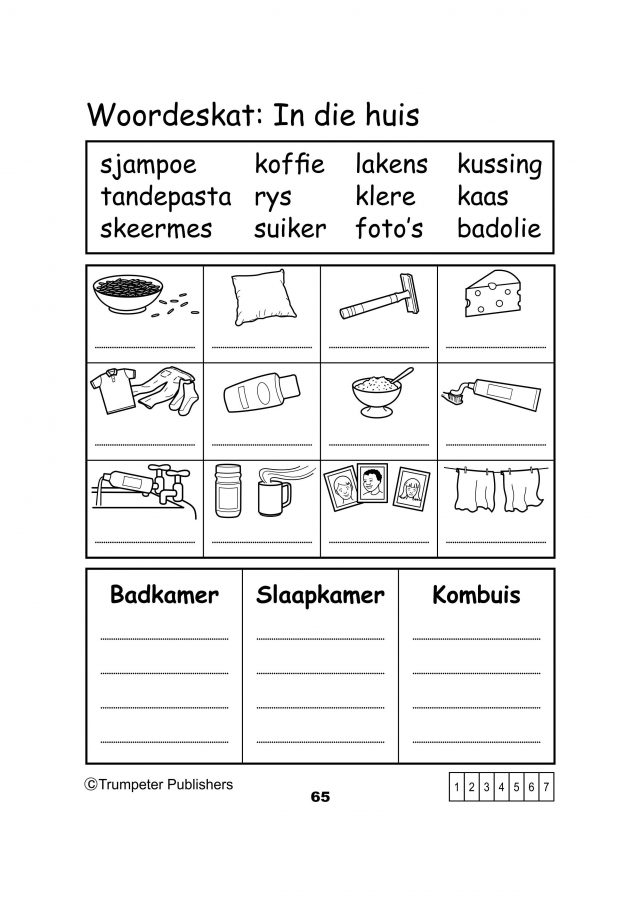 Woordeskat: In die huis

| sjampoe | koffie | lakens | kussing |
|---|---|---|---|
| tandepasta | rys | klere | kaas |
| skeermes | suiker | foto's | badolie |

| Badkamer | Slaapkamer | Kombuis |
|---|---|---|
| | | |

©Trumpeter Publishers

65

| 1 | 2 | 3 | 4 | 5 | 6 | 7 |
|---|---|---|---|---|---|---|